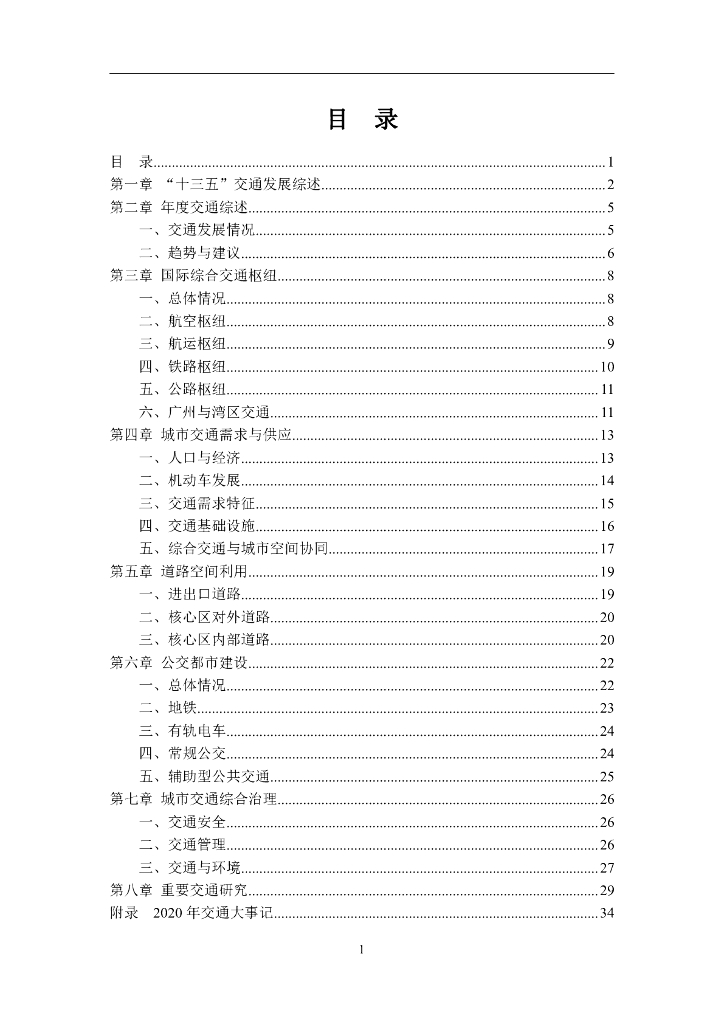 目　录

目　录......1
第一章 “十三五”交通发展综述......2
第二章 年度交通综述......5
一、交通发展情况......5
二、趋势与建议......6
第三章 国际综合交通枢纽......8
一、总体情况......8
二、航空枢纽......8
三、航运枢纽......9
四、铁路枢纽......10
五、公路枢纽......11
六、广州与湾区交通......11
第四章 城市交通需求与供应......13
一、人口与经济......13
二、机动车发展......14
三、交通需求特征......15
四、交通基础设施......16
五、综合交通与城市空间协同......17
第五章 道路空间利用......19
一、进出口道路......19
二、核心区对外道路......20
三、核心区内部道路......20
第六章 公交都市建设......22
一、总体情况......22
二、地铁......23
三、有轨电车......24
四、常规公交......24
五、辅助型公共交通......25
第七章 城市交通综合治理......26
一、交通安全......26
二、交通管理......26
三、交通与环境......27
第八章 重要交通研究......29
附录　2020 年交通大事记......34

1